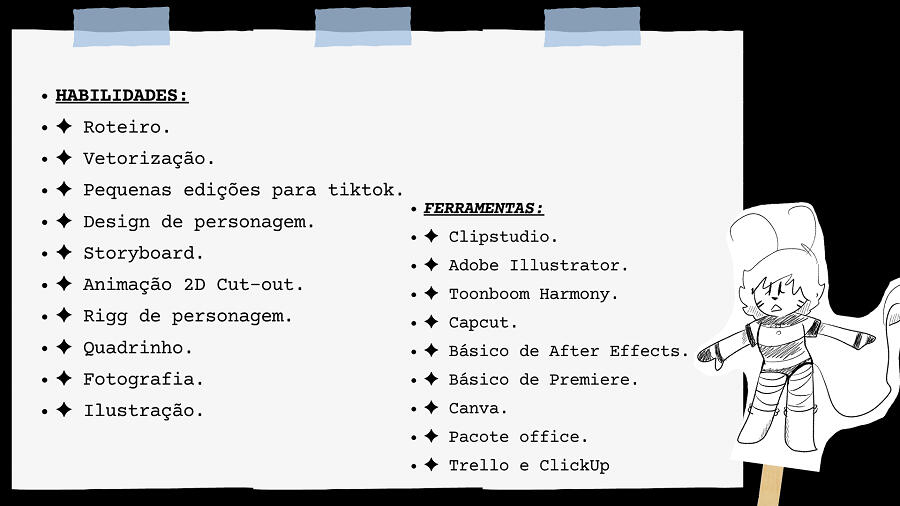 • HABILIDADES:
• ✦ Roteiro.
• ✦ Vetorização.
• ✦ Pequenas edições para tiktok.
• ✦ Design de personagem.
• ✦ Storyboard.
• ✦ Animação 2D Cut-out.
• ✦ Rigg de personagem.
• ✦ Quadrinho.
• ✦ Fotografia.
• ✦ Ilustração.

• FERRAMENTAS:
• ✦ Clipstudio.
• ✦ Adobe Illustrator.
• ✦ Toonboom Harmony.
• ✦ Capcut.
• ✦ Básico de After Effects.
• ✦ Básico de Premiere.
• ✦ Canva.
• ✦ Pacote office.
• ✦ Trello e ClickUp